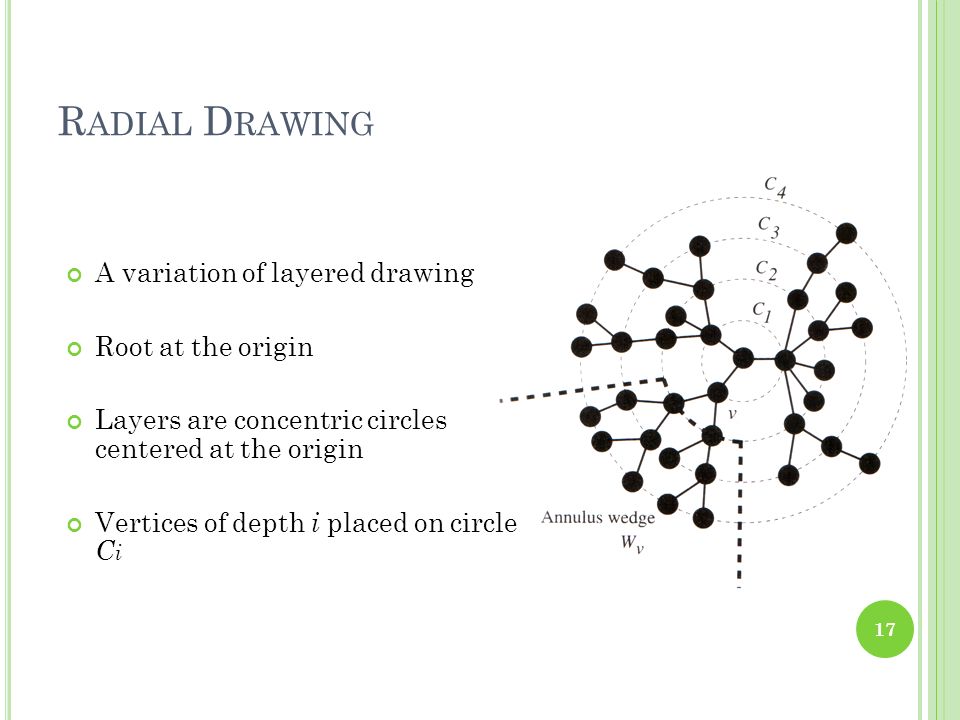 RADIAL DRAWING

A variation of layered drawing

Root at the origin

Layers are concentric circles centered at the origin

Vertices of depth $i$ placed on circle $Ci$

$C_4$
$C_3$
$C_2$
$C_1$
$v$
Annulus wedge
$W_v$

17